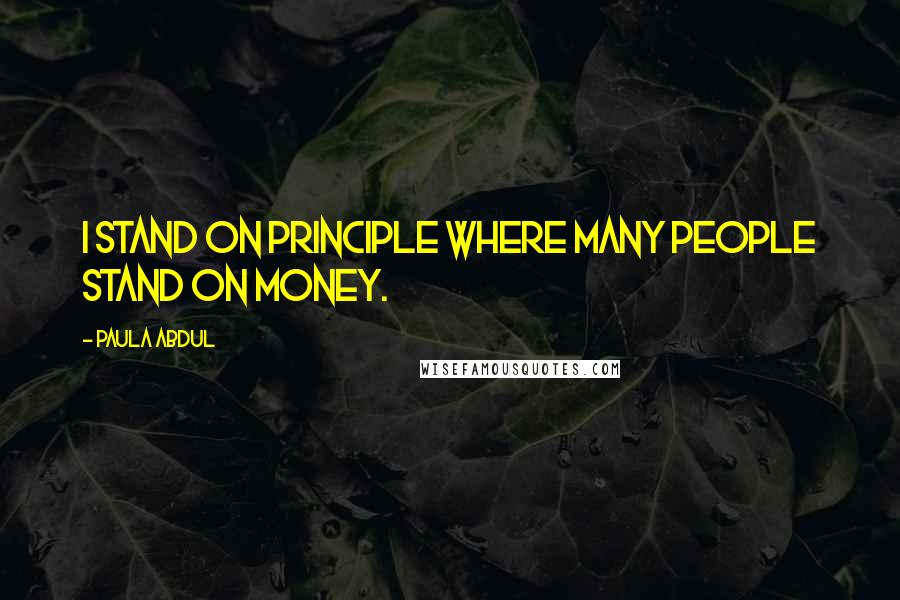 I STAND ON PRINCIPLE WHERE MANY PEOPLE STAND ON MONEY.

- PAULA ABDUL

WISEFAMOUSQUOTES.COM